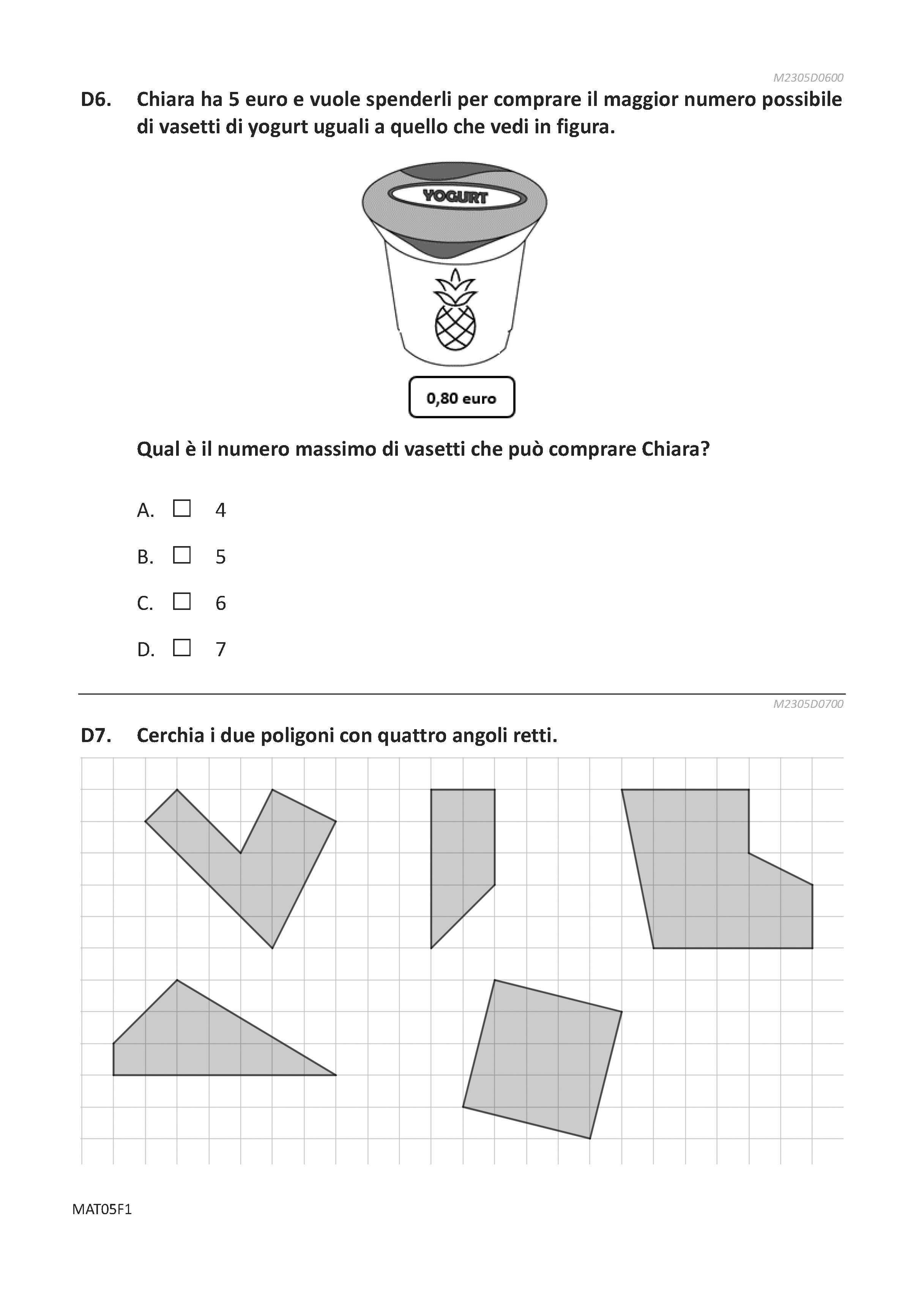 M2305D0600

D6. Chiara ha 5 euro e vuole spenderli per comprare il maggior numero possibile di vasetti di yogurt uguali a quello che vedi in figura.

YOGURT

0,80 euro

Qual è il numero massimo di vasetti che può comprare Chiara?

A. ☐ 4

B. ☐ 5

C. ☐ 6

D. ☐ 7

M2305D0700

D7. Cerchia i due poligoni con quattro angoli retti.

MAT05F1